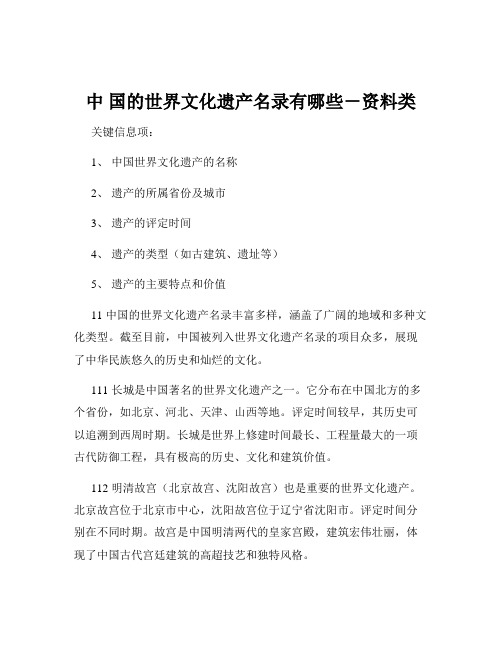 中 国的世界文化遗产名录有哪些－资料类

关键信息项：

1、 中国世界文化遗产的名称

2、 遗产的所属省份及城市

3、 遗产的评定时间

4、 遗产的类型（如古建筑、遗址等）

5、 遗产的主要特点和价值

11 中国的世界文化遗产名录丰富多样，涵盖了广阔的地域和多种文化类型。截至目前，中国被列入世界文化遗产名录的项目众多，展现了中华民族悠久的历史和灿烂的文化。

111 长城是中国著名的世界文化遗产之一。它分布在中国北方的多个省份，如北京、河北、天津、山西等地。评定时间较早，其历史可以追溯到西周时期。长城是世界上修建时间最长、工程量最大的一项古代防御工程，具有极高的历史、文化和建筑价值。

112 明清故宫（北京故宫、沈阳故宫）也是重要的世界文化遗产。北京故宫位于北京市中心，沈阳故宫位于辽宁省沈阳市。评定时间分别在不同时期。故宫是中国明清两代的皇家宫殿，建筑宏伟壮丽，体现了中国古代宫廷建筑的高超技艺和独特风格。